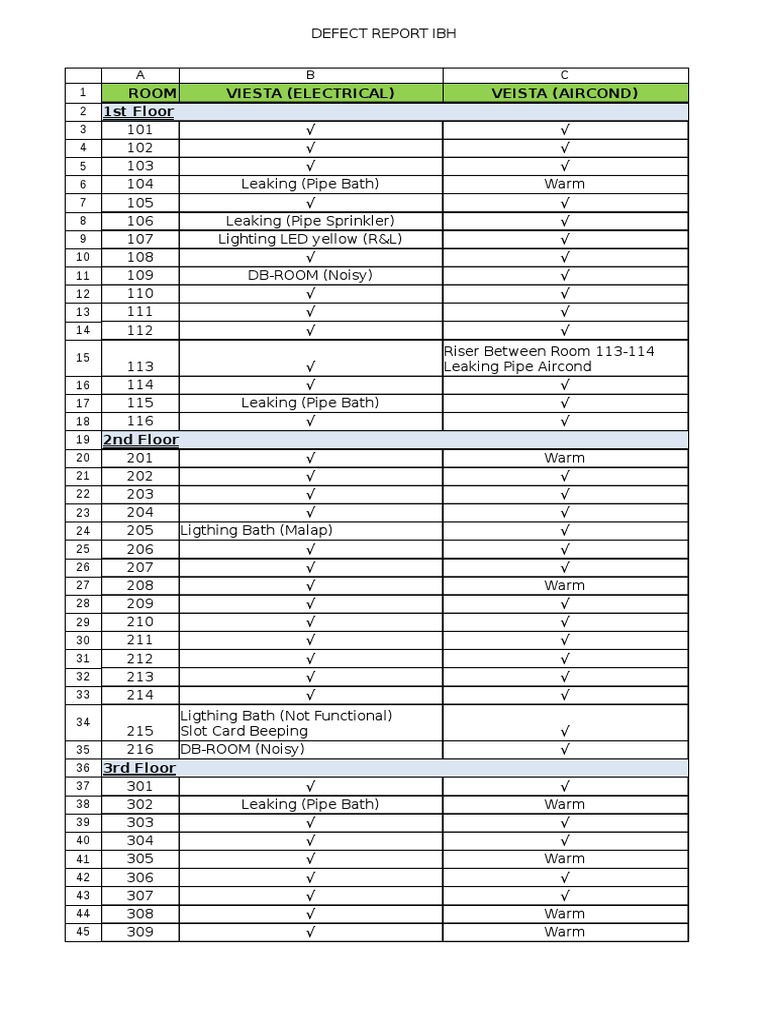 DEFECT REPORT IBH

| | A | B | C |
|---|---|---|---|
| 1 | ROOM | VIESTA (ELECTRICAL) | VEISTA (AIRCOND) |
| 2 | 1st Floor | | |
| 3 | 101 | √ | √ |
| 4 | 102 | √ | √ |
| 5 | 103 | √ | √ |
| 6 | 104 | Leaking (Pipe Bath) | Warm |
| 7 | 105 | √ | √ |
| 8 | 106 | Leaking (Pipe Sprinkler) | √ |
| 9 | 107 | Lighting LED yellow (R&L) | √ |
| 10 | 108 | √ | √ |
| 11 | 109 | DB-ROOM (Noisy) | √ |
| 12 | 110 | √ | √ |
| 13 | 111 | √ | √ |
| 14 | 112 | √ | √ |
| 15 | 113 | √ | Riser Between Room 113-114 Leaking Pipe Aircond |
| 16 | 114 | √ | √ |
| 17 | 115 | Leaking (Pipe Bath) | √ |
| 18 | 116 | √ | √ |
| 19 | 2nd Floor | | |
| 20 | 201 | √ | Warm |
| 21 | 202 | √ | √ |
| 22 | 203 | √ | √ |
| 23 | 204 | √ | √ |
| 24 | 205 | Ligthing Bath (Malap) | √ |
| 25 | 206 | √ | √ |
| 26 | 207 | √ | √ |
| 27 | 208 | √ | Warm |
| 28 | 209 | √ | √ |
| 29 | 210 | √ | √ |
| 30 | 211 | √ | √ |
| 31 | 212 | √ | √ |
| 32 | 213 | √ | √ |
| 33 | 214 | √ | √ |
| 34 | 215 | Ligthing Bath (Not Functional) Slot Card Beeping | √ |
| 35 | 216 | DB-ROOM (Noisy) | √ |
| 36 | 3rd Floor | | |
| 37 | 301 | √ | √ |
| 38 | 302 | Leaking (Pipe Bath) | Warm |
| 39 | 303 | √ | √ |
| 40 | 304 | √ | √ |
| 41 | 305 | √ | Warm |
| 42 | 306 | √ | √ |
| 43 | 307 | √ | √ |
| 44 | 308 | √ | Warm |
| 45 | 309 | √ | Warm |